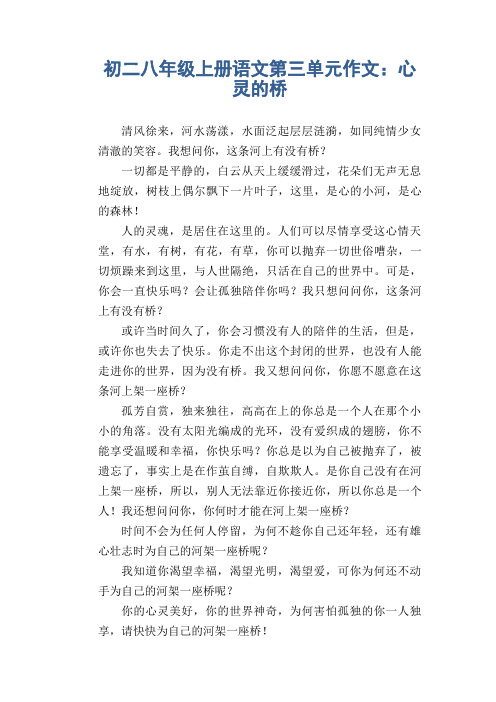 初二八年级上册语文第三单元作文：心灵的桥

清风徐来，河水荡漾，水面泛起层层涟漪，如同纯情少女清澈的笑容。我想问你，这条河上有没有桥？

一切都是平静的，白云从天上缓缓滑过，花朵们无声无息地绽放，树枝上偶尔飘下一片叶子，这里，是心的小河，是心的森林！

人的灵魂，是居住在这里的。人们可以尽情享受这心情天堂，有水，有树，有花，有草，你可以抛弃一切世俗嘈杂，一切烦躁来到这里，与人世隔绝，只活在自己的世界中。可是，你会一直快乐吗？会让孤独陪伴你吗？我只想问问你，这条河上有没有桥？

或许当时间久了，你会习惯没有人的陪伴的生活，但是，或许你也失去了快乐。你走不出这个封闭的世界，也没有人能走进你的世界，因为没有桥。我又想问问你，你愿不愿意在这条河上架一座桥？

孤芳自赏，独来独往，高高在上的你总是一个人在那个小小的角落。没有太阳光编成的光环，没有爱织成的翅膀，你不能享受温暖和幸福，你快乐吗？你总是以为自己被抛弃了，被遗忘了，事实上是在作茧自缚，自欺欺人。是你自己没有在河上架一座桥，所以，别人无法靠近你接近你，所以你总是一个人！我还想问问你，你何时才能在河上架一座桥？

时间不会为任何人停留，为何不趁你自己还年轻，还有雄心壮志时为自己的河架一座桥呢？

我知道你渴望幸福，渴望光明，渴望爱，可你为何还不动手为自己的河架一座桥呢？

你的心灵美好，你的世界神奇，为何害怕孤独的你一人独享，请快快为自己的河架一座桥！